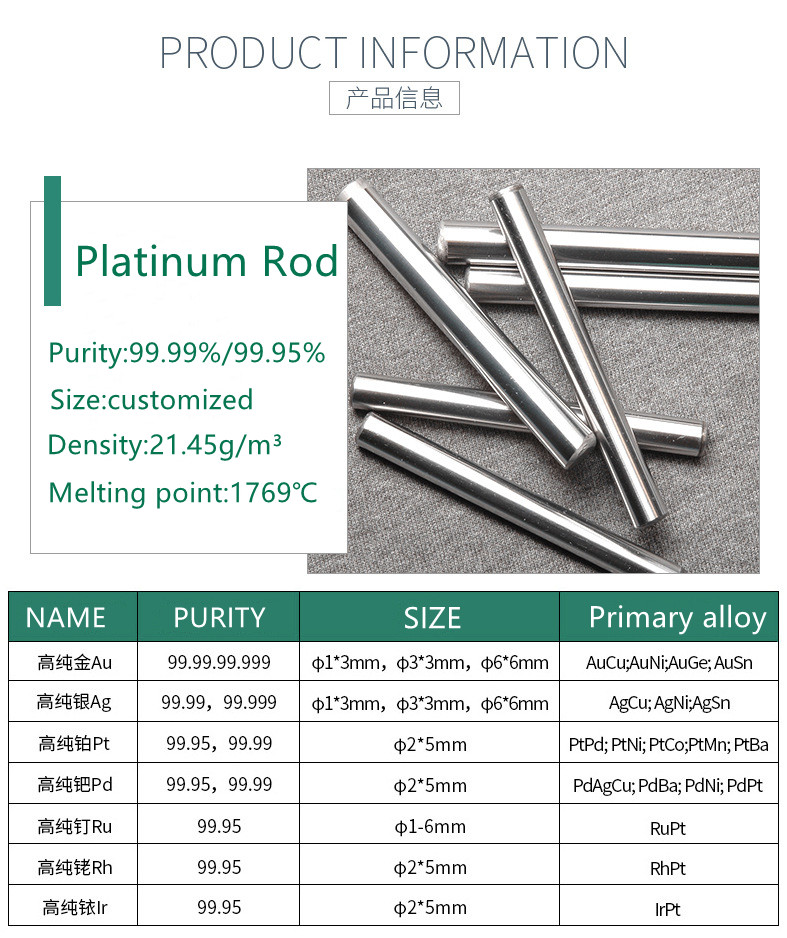 PRODUCT INFORMATION

产品信息

Platinum Rod

Purity:99.99%/99.95%

Size:customized

Density:21.45g/m³

Melting point:1769℃

| NAME | PURITY | SIZE | Primary alloy |
|---|---|---|---|
| 高纯金Au | 99.99.99.999 | φ1*3mm，φ3*3mm，φ6*6mm | AuCu;AuNi;AuGe; AuSn |
| 高纯银Ag | 99.99，99.999 | φ1*3mm，φ3*3mm，φ6*6mm | AgCu; AgNi;AgSn |
| 高纯铂Pt | 99.95，99.99 | φ2*5mm | PtPd; PtNi; PtCo;PtMn; PtBa |
| 高纯钯Pd | 99.95，99.99 | φ2*5mm | PdAgCu; PdBa; PdNi; PdPt |
| 高纯钌Ru | 99.95 | φ1-6mm | RuPt |
| 高纯铑Rh | 99.95 | φ2*5mm | RhPt |
| 高纯铱Ir | 99.95 | φ2*5mm | IrPt |